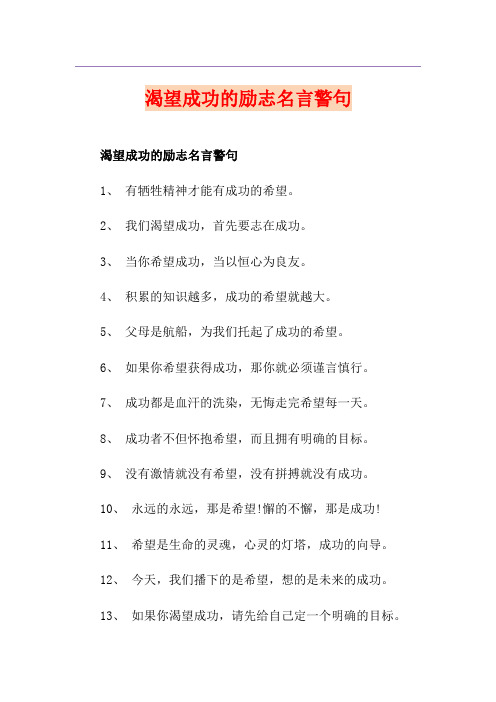 渴望成功的励志名言警句

渴望成功的励志名言警句

1、 有牺牲精神才能有成功的希望。

2、 我们渴望成功，首先要志在成功。

3、 当你希望成功，当以恒心为良友。

4、 积累的知识越多，成功的希望就越大。

5、 父母是航船，为我们托起了成功的希望。

6、 如果你希望获得成功，那你就必须谨言慎行。

7、 成功都是血汗的洗染，无悔走完希望每一天。

8、 成功者不但怀抱希望，而且拥有明确的目标。

9、 没有激情就没有希望，没有拼搏就没有成功。

10、 永远的永远，那是希望!懈的不懈，那是成功!

11、 希望是生命的灵魂，心灵的灯塔，成功的向导。

12、 今天，我们播下的是希望，想的是未来的成功。

13、 如果你渴望成功，请先给自己定一个明确的目标。